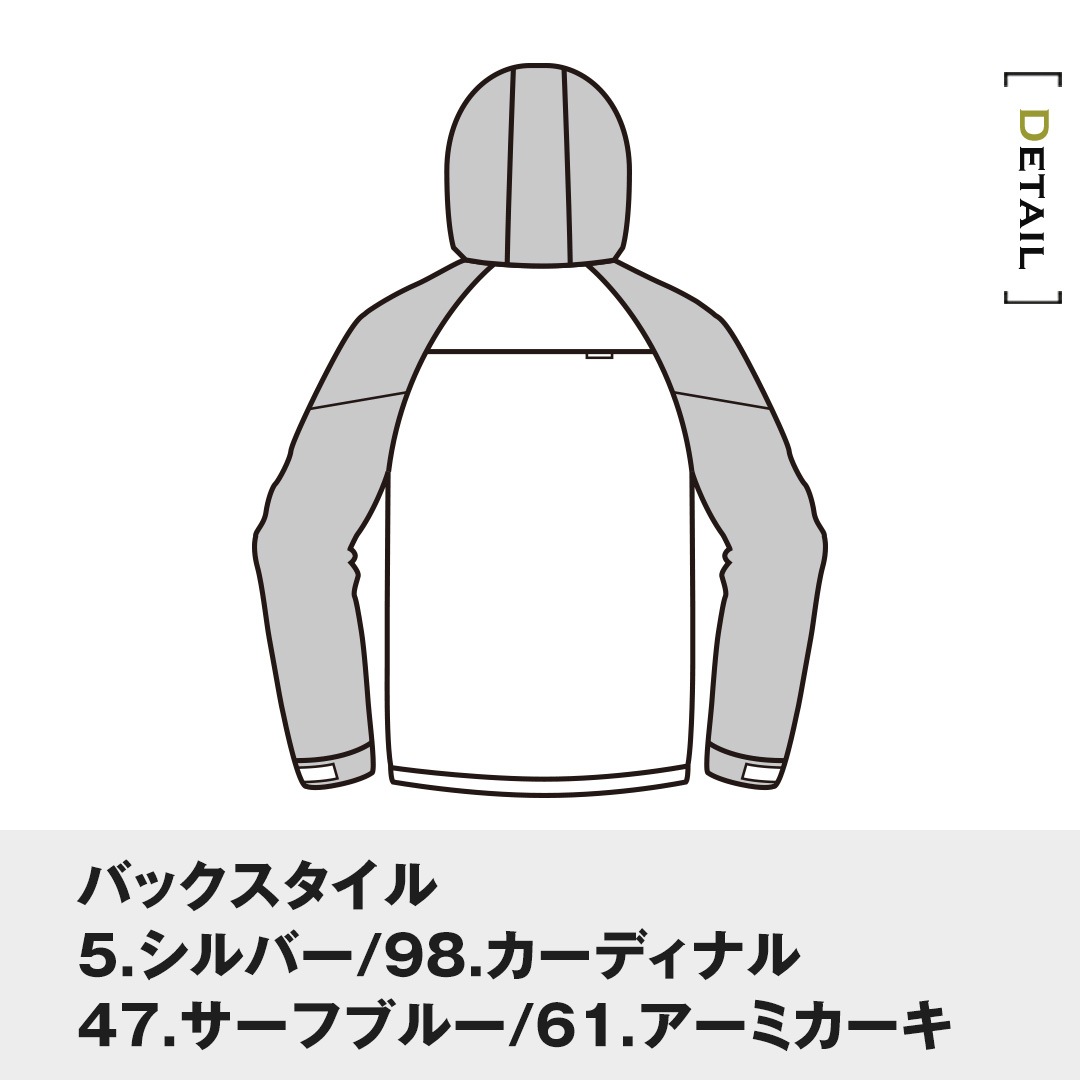 [ DETAIL ]

バックスタイル
5.シルバー/98.カーディナル
47.サーフブルー/61.アーミカーキ